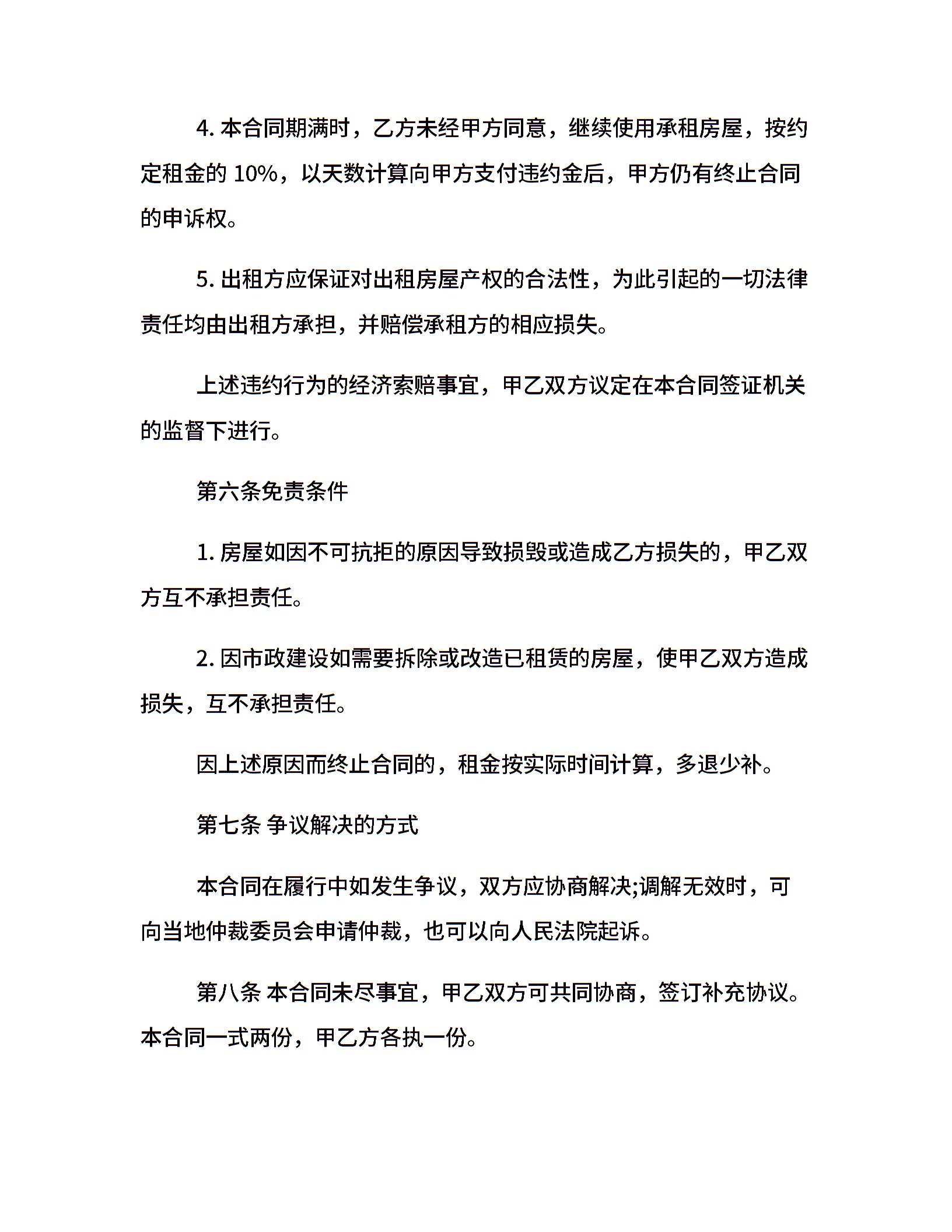 4. 本合同期满时，乙方未经甲方同意，继续使用承租房屋，按约定租金的 10%，以天数计算向甲方支付违约金后，甲方仍有终止合同的申诉权。

5. 出租方应保证对出租房屋产权的合法性，为此引起的一切法律责任均由出租方承担，并赔偿承租方的相应损失。

上述违约行为的经济索赔事宜，甲乙双方议定在本合同签证机关的监督下进行。

第六条免责条件

1. 房屋如因不可抗拒的原因导致损毁或造成乙方损失的，甲乙双方互不承担责任。

2. 因市政建设如需要拆除或改造已租赁的房屋，使甲乙双方造成损失，互不承担责任。

因上述原因而终止合同的，租金按实际时间计算，多退少补。

第七条 争议解决的方式

本合同在履行中如发生争议，双方应协商解决;调解无效时，可向当地仲裁委员会申请仲裁，也可以向人民法院起诉。

第八条 本合同未尽事宜，甲乙双方可共同协商，签订补充协议。本合同一式两份，甲乙方各执一份。